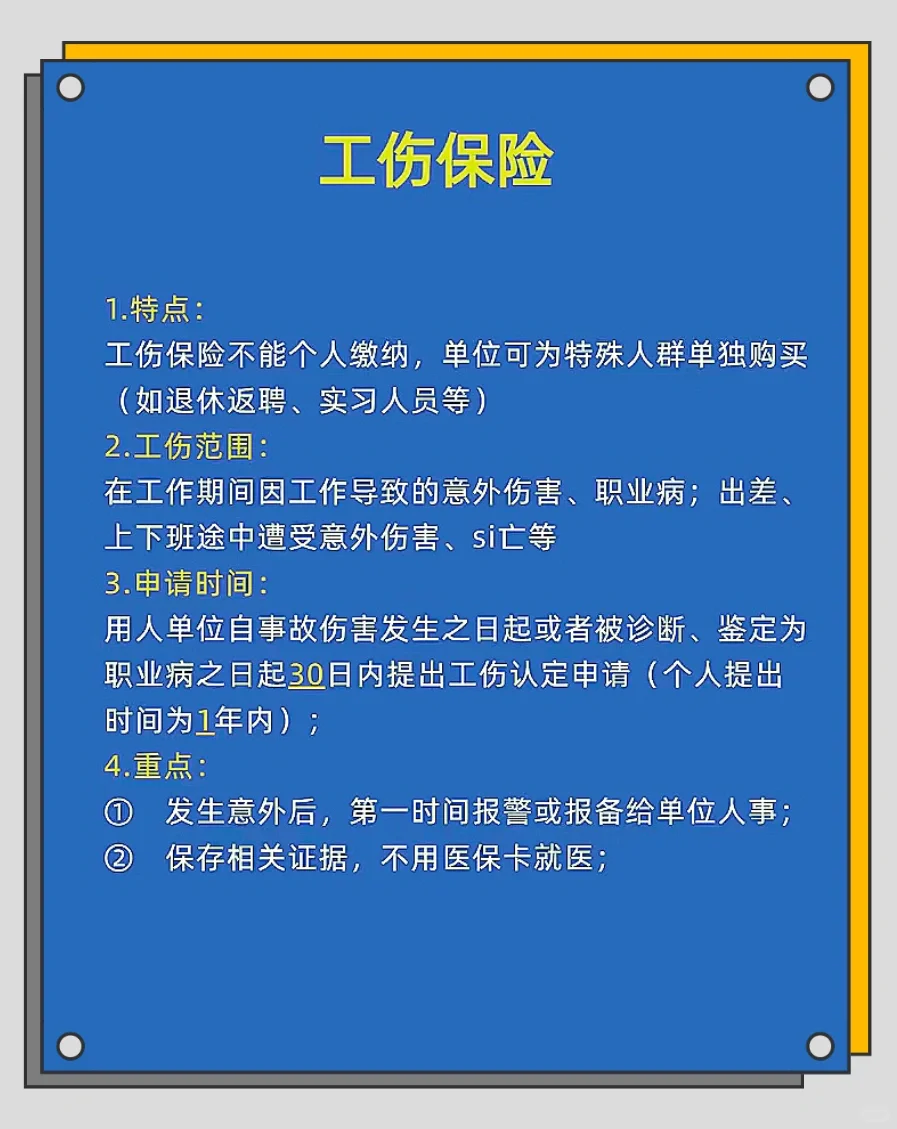 工伤保险

1.特点：

工伤保险不能个人缴纳，单位可为特殊人群单独购买（如退休返聘、实习人员等）

2.工伤范围：

在工作期间因工作导致的意外伤害、职业病；出差、上下班途中遭受意外伤害、si亡等

3.申请时间：

用人单位自事故伤害发生之日起或者被诊断、鉴定为职业病之日起30日内提出工伤认定申请（个人提出时间为1年内）；

4.重点：

① 发生意外后，第一时间报警或报备给单位人事；
② 保存相关证据，不用医保卡就医；